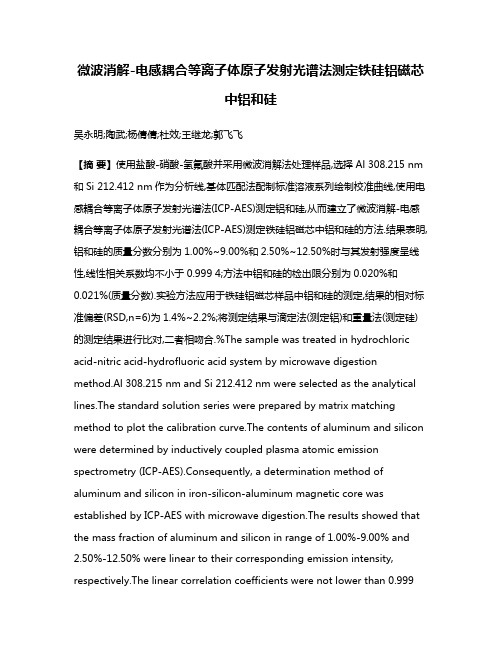 微波消解-电感耦合等离子体原子发射光谱法测定铁硅铝磁芯中铝和硅

吴永明;陶武;杨倩倩;杜效;王继龙;郭飞飞

【摘 要】使用盐酸-硝酸-氢氟酸并采用微波消解法处理样品,选择 Al 308.215 nm 和 Si 212.412 nm 作为分析线,基体匹配法配制标准溶液系列绘制校准曲线,使用电感耦合等离子体原子发射光谱法(ICP-AES)测定铝和硅,从而建立了微波消解-电感耦合等离子体原子发射光谱法(ICP-AES)测定铁硅铝磁芯中铝和硅的方法.结果表明,铝和硅的质量分数分别为 1.00%~9.00%和 2.50%~12.50%时与其发射强度呈线性,线性相关系数均不小于 0.999 4;方法中铝和硅的检出限分别为 0.020%和 0.021%(质量分数).实验方法应用于铁硅铝磁芯样品中铝和硅的测定,结果的相对标准偏差(RSD,n=6)为 1.4%~2.2%;将测定结果与滴定法(测定铝)和重量法(测定硅)的测定结果进行比对,二者相吻合.%The sample was treated in hydrochloric acid-nitric acid-hydrofluoric acid system by microwave digestion method.Al 308.215 nm and Si 212.412 nm were selected as the analytical lines.The standard solution series were prepared by matrix matching method to plot the calibration curve.The contents of aluminum and silicon were determined by inductively coupled plasma atomic emission spectrometry (ICP-AES).Consequently, a determination method of aluminum and silicon in iron-silicon-aluminum magnetic core was established by ICP-AES with microwave digestion.The results showed that the mass fraction of aluminum and silicon in range of 1.00%-9.00% and 2.50%-12.50% were linear to their corresponding emission intensity, respectively.The linear correlation coefficients were not lower than 0.999